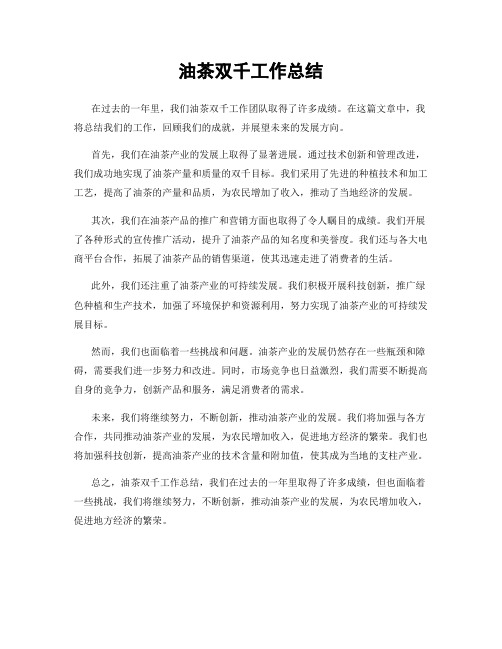 油茶双千工作总结

在过去的一年里，我们油茶双千工作团队取得了许多成绩。在这篇文章中，我将总结我们的工作，回顾我们的成就，并展望未来的发展方向。

首先，我们在油茶产业的发展上取得了显著进展。通过技术创新和管理改进，我们成功地实现了油茶产量和质量的双千目标。我们采用了先进的种植技术和加工工艺，提高了油茶的产量和品质，为农民增加了收入，推动了当地经济的发展。

其次，我们在油茶产品的推广和营销方面也取得了令人瞩目的成绩。我们开展了各种形式的宣传推广活动，提升了油茶产品的知名度和美誉度。我们还与各大电商平台合作，拓展了油茶产品的销售渠道，使其迅速走进了消费者的生活。

此外，我们还注重了油茶产业的可持续发展。我们积极开展科技创新，推广绿色种植和生产技术，加强了环境保护和资源利用，努力实现了油茶产业的可持续发展目标。

然而，我们也面临着一些挑战和问题。油茶产业的发展仍然存在一些瓶颈和障碍，需要我们进一步努力和改进。同时，市场竞争也日益激烈，我们需要不断提高自身的竞争力，创新产品和服务，满足消费者的需求。

未来，我们将继续努力，不断创新，推动油茶产业的发展。我们将加强与各方合作，共同推动油茶产业的发展，为农民增加收入，促进地方经济的繁荣。我们也将加强科技创新，提高油茶产业的技术含量和附加值，使其成为当地的支柱产业。

总之，油茶双千工作总结，我们在过去的一年里取得了许多成绩，但也面临着一些挑战，我们将继续努力，不断创新，推动油茶产业的发展，为农民增加收入，促进地方经济的繁荣。